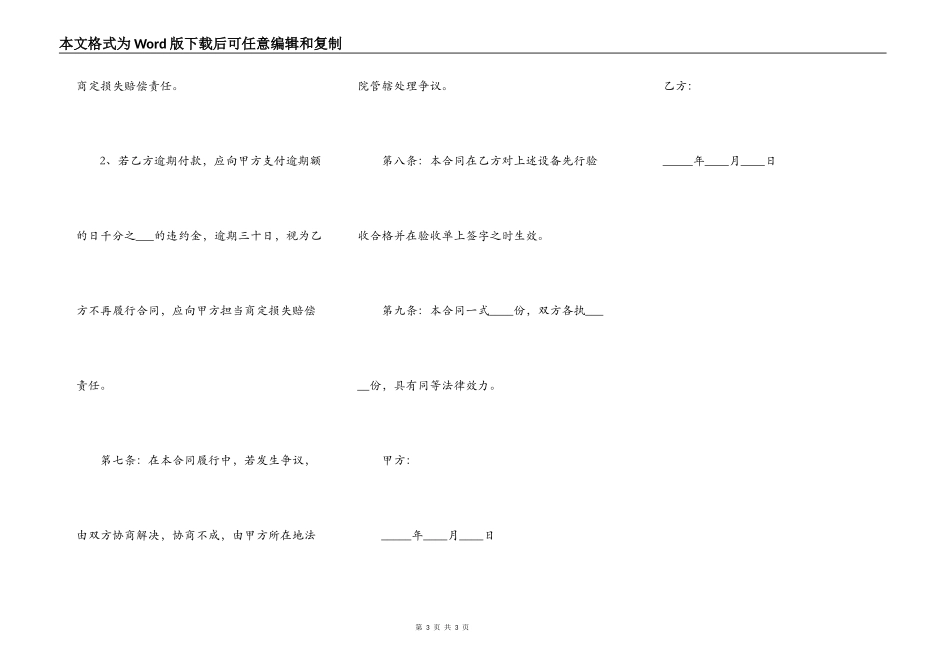 本文格式为Word版下载后可任意编辑和复制

商定损失赔偿责任。

2、若乙方逾期付款，应向甲方支付逾期额的日千分之___的违约金，逾期三十日，视为乙方不再履行合同，应向甲方担当商定损失赔偿责任。

第七条：在本合同履行中，若发生争议，由双方协商解决，协商不成，由甲方所在地法院管辖处理争议。

第八条：本合同在乙方对上述设备先行验收合格并在验收单上签字之时生效。

第九条：本合同一式____份，双方各执____份，具有同等法律效力。

甲方：

_____年____月____日

乙方：

_____年____月____日

第 3 页 共 3 页